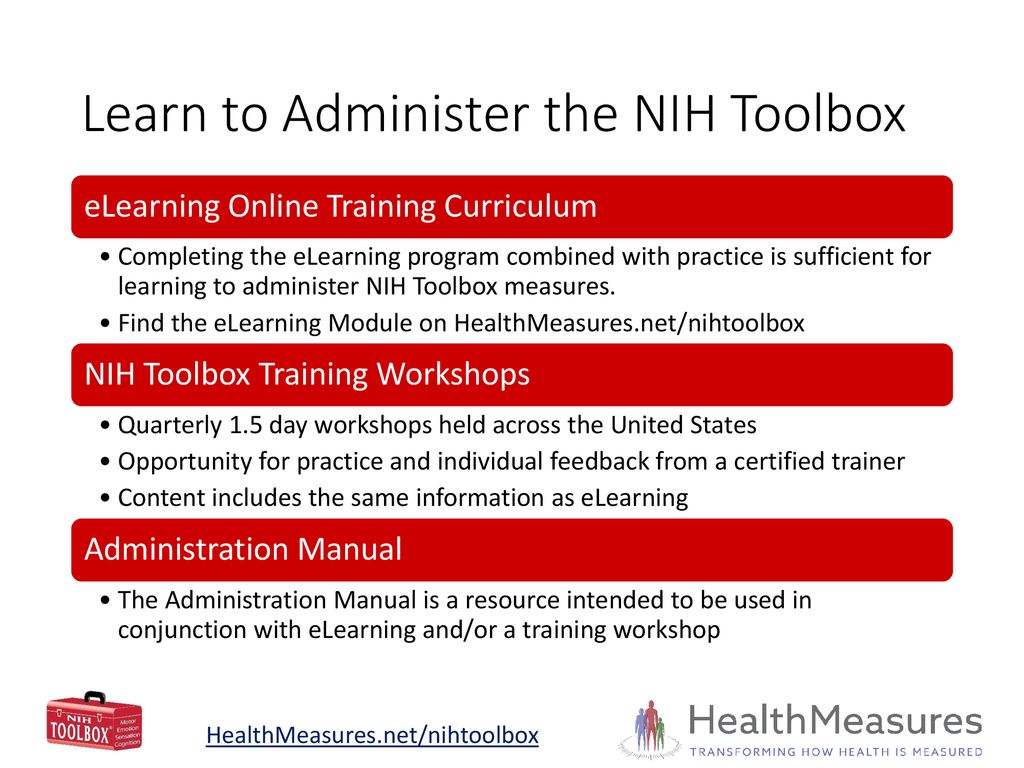 Learn to Administer the NIH Toolbox

eLearning Online Training Curriculum

• Completing the eLearning program combined with practice is sufficient for learning to administer NIH Toolbox measures.
• Find the eLearning Module on HealthMeasures.net/nihtoolbox

NIH Toolbox Training Workshops

• Quarterly 1.5 day workshops held across the United States
• Opportunity for practice and individual feedback from a certified trainer
• Content includes the same information as eLearning

Administration Manual

• The Administration Manual is a resource intended to be used in conjunction with eLearning and/or a training workshop

NIH TOOLBOX Motor Emotion Sensation Cognition

HealthMeasures.net/nihtoolbox

HealthMeasures
TRANSFORMING HOW HEALTH IS MEASURED